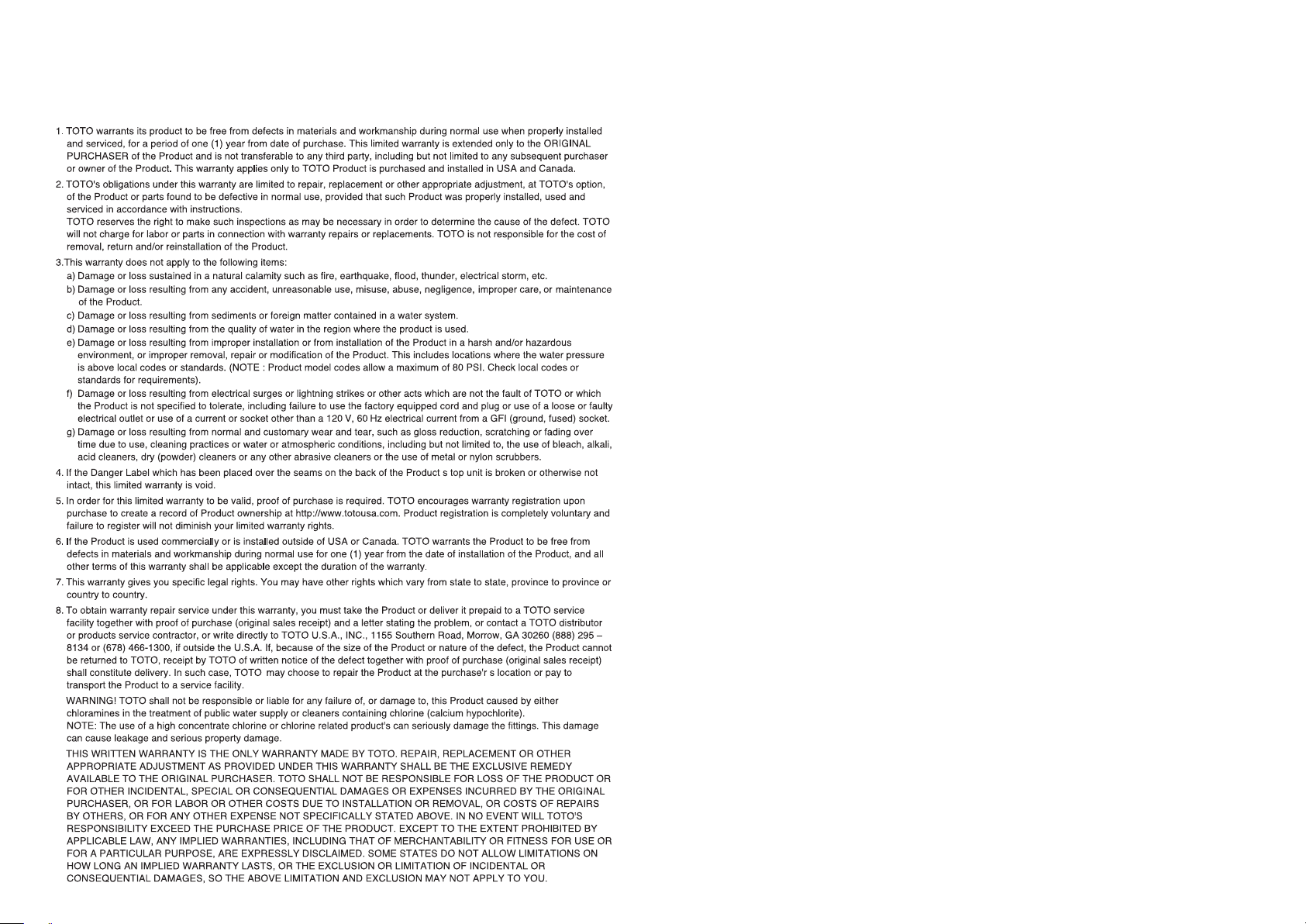 1. TOTO warrants its product to be free from defects in materials and workmanship during normal use when properly installed and serviced, for a period of one (1) year from date of purchase. This limited warranty is extended only to the ORIGINAL PURCHASER of the Product and is not transferable to any third party, including but not limited to any subsequent purchaser or owner of the Product. This warranty applies only to TOTO Product is purchased and installed in USA and Canada.

2. TOTO's obligations under this warranty are limited to repair, replacement or other appropriate adjustment, at TOTO's option, of the Product or parts found to be defective in normal use, provided that such Product was properly installed, used and serviced in accordance with instructions.
TOTO reserves the right to make such inspections as may be necessary in order to determine the cause of the defect. TOTO will not charge for labor or parts in connection with warranty repairs or replacements. TOTO is not responsible for the cost of removal, return and/or reinstallation of the Product.

3.This warranty does not apply to the following items:
a) Damage or loss sustained in a natural calamity such as fire, earthquake, flood, thunder, electrical storm, etc.
b) Damage or loss resulting from any accident, unreasonable use, misuse, abuse, negligence, improper care, or maintenance of the Product.
c) Damage or loss resulting from sediments or foreign matter contained in a water system.
d) Damage or loss resulting from the quality of water in the region where the product is used.
e) Damage or loss resulting from improper installation or from installation of the Product in a harsh and/or hazardous environment, or improper removal, repair or modification of the Product. This includes locations where the water pressure is above local codes or standards. (NOTE : Product model codes allow a maximum of 80 PSI. Check local codes or standards for requirements).
f) Damage or loss resulting from electrical surges or lightning strikes or other acts which are not the fault of TOTO or which the Product is not specified to tolerate, including failure to use the factory equipped cord and plug or use of a loose or faulty electrical outlet or use of a current or socket other than a 120 V, 60 Hz electrical current from a GFI (ground, fused) socket.
g) Damage or loss resulting from normal and customary wear and tear, such as gloss reduction, scratching or fading over time due to use, cleaning practices or water or atmospheric conditions, including but not limited to, the use of bleach, alkali, acid cleaners, dry (powder) cleaners or any other abrasive cleaners or the use of metal or nylon scrubbers.

4. If the Danger Label which has been placed over the seams on the back of the Product s top unit is broken or otherwise not intact, this limited warranty is void.

5. In order for this limited warranty to be valid, proof of purchase is required. TOTO encourages warranty registration upon purchase to create a record of Product ownership at http://www.totousa.com. Product registration is completely voluntary and failure to register will not diminish your limited warranty rights.

6. If the Product is used commercially or is installed outside of USA or Canada. TOTO warrants the Product to be free from defects in materials and workmanship during normal use for one (1) year from the date of installation of the Product, and all other terms of this warranty shall be applicable except the duration of the warranty.

7. This warranty gives you specific legal rights. You may have other rights which vary from state to state, province to province or country to country.

8. To obtain warranty repair service under this warranty, you must take the Product or deliver it prepaid to a TOTO service facility together with proof of purchase (original sales receipt) and a letter stating the problem, or contact a TOTO distributor or products service contractor, or write directly to TOTO U.S.A., INC., 1155 Southern Road, Morrow, GA 30260 (888) 295 – 8134 or (678) 466-1300, if outside the U.S.A. If, because of the size of the Product or nature of the defect, the Product cannot be returned to TOTO, receipt by TOTO of written notice of the defect together with proof of purchase (original sales receipt) shall constitute delivery. In such case, TOTO may choose to repair the Product at the purchase'r s location or pay to transport the Product to a service facility.

WARNING! TOTO shall not be responsible or liable for any failure of, or damage to, this Product caused by either chloramines in the treatment of public water supply or cleaners containing chlorine (calcium hypochlorite).
NOTE: The use of a high concentrate chlorine or chlorine related product's can seriously damage the fittings. This damage can cause leakage and serious property damage.

THIS WRITTEN WARRANTY IS THE ONLY WARRANTY MADE BY TOTO. REPAIR, REPLACEMENT OR OTHER APPROPRIATE ADJUSTMENT AS PROVIDED UNDER THIS WARRANTY SHALL BE THE EXCLUSIVE REMEDY AVAILABLE TO THE ORIGINAL PURCHASER. TOTO SHALL NOT BE RESPONSIBLE FOR LOSS OF THE PRODUCT OR FOR OTHER INCIDENTAL, SPECIAL OR CONSEQUENTIAL DAMAGES OR EXPENSES INCURRED BY THE ORIGINAL PURCHASER, OR FOR LABOR OR OTHER COSTS DUE TO INSTALLATION OR REMOVAL, OR COSTS OF REPAIRS BY OTHERS, OR FOR ANY OTHER EXPENSE NOT SPECIFICALLY STATED ABOVE. IN NO EVENT WILL TOTO'S RESPONSIBILITY EXCEED THE PURCHASE PRICE OF THE PRODUCT. EXCEPT TO THE EXTENT PROHIBITED BY APPLICABLE LAW, ANY IMPLIED WARRANTIES, INCLUDING THAT OF MERCHANTABILITY OR FITNESS FOR USE OR FOR A PARTICULAR PURPOSE, ARE EXPRESSLY DISCLAIMED. SOME STATES DO NOT ALLOW LIMITATIONS ON HOW LONG AN IMPLIED WARRANTY LASTS, OR THE EXCLUSION OR LIMITATION OF INCIDENTAL OR CONSEQUENTIAL DAMAGES, SO THE ABOVE LIMITATION AND EXCLUSION MAY NOT APPLY TO YOU.